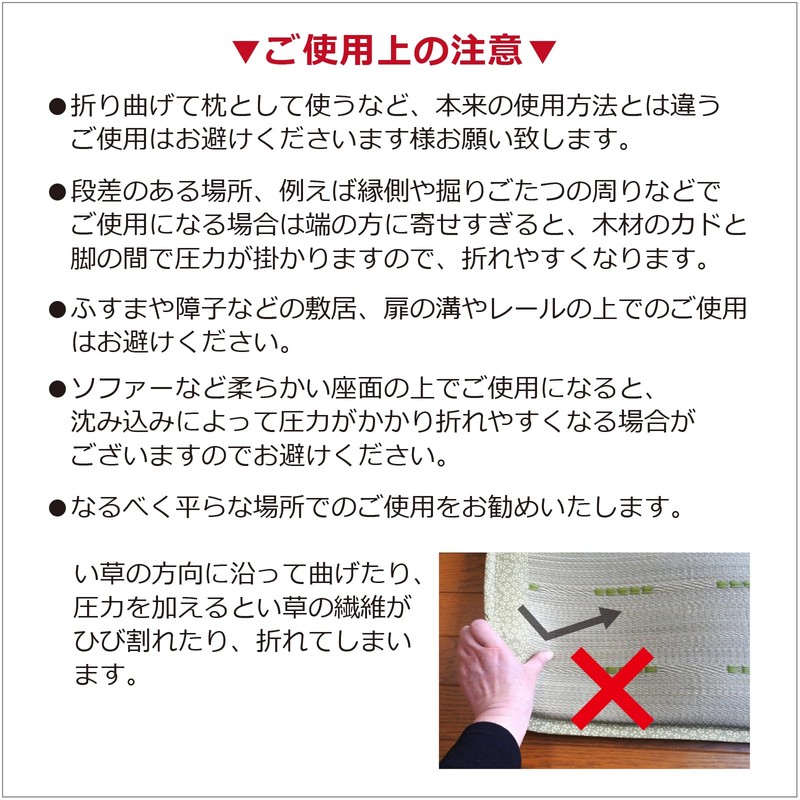 ▼ご使用上の注意▼

●折り曲げて枕として使うなど、本来の使用方法とは違うご使用はお避けくださいます様お願い致します。

●段差のある場所、例えば縁側や掘りごたつの周りなどでご使用になる場合は端の方に寄せすぎると、木材のカドと脚の間で圧力が掛かりますので、折れやすくなります。

●ふすまや障子などの敷居、扉の溝やレールの上でのご使用はお避けください。

●ソファーなど柔らかい座面の上でご使用になると、沈み込みによって圧力がかかり折れやすくなる場合がございますのでお避けください。

●なるべく平らな場所でのご使用をお勧めいたします。

い草の方向に沿って曲げたり、圧力を加えるとい草の繊維がひび割れたり、折れてしまいます。